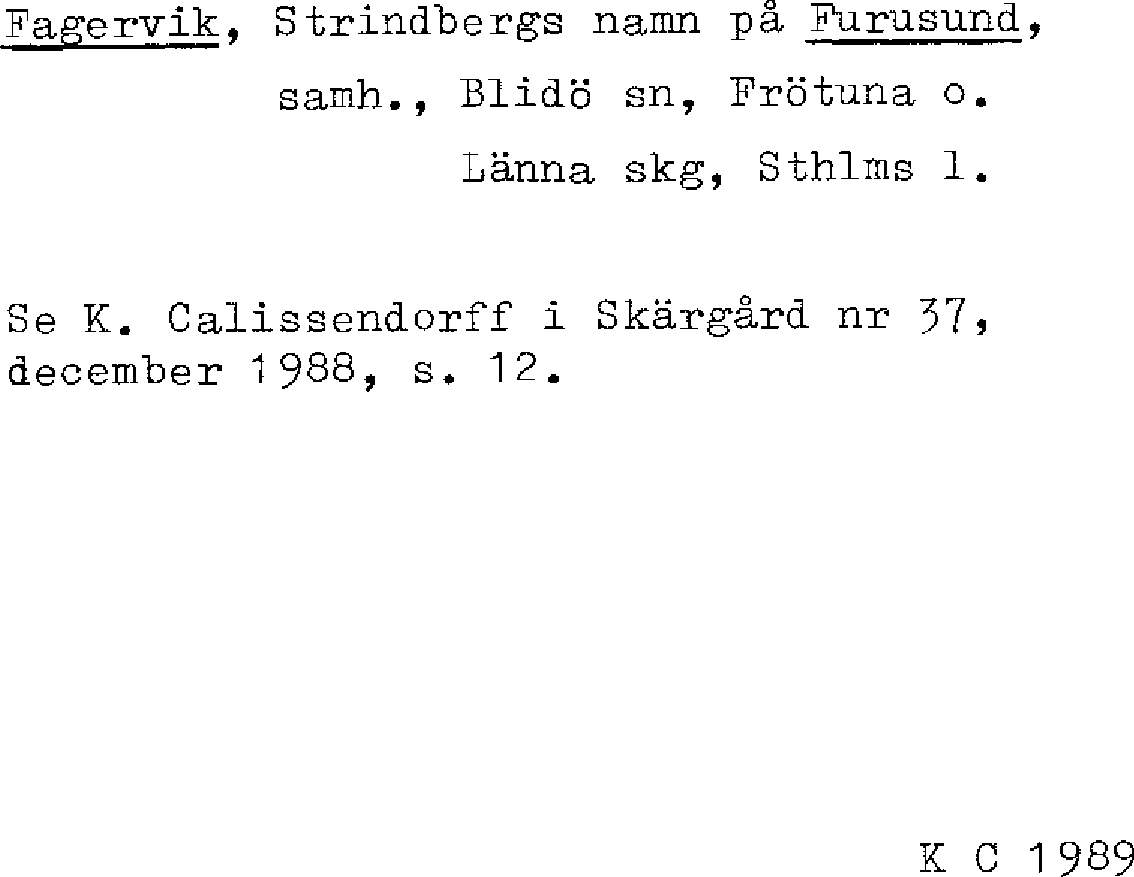 Fagervik, Strindbergs namn på Furusund,
samh., Blidö sn, Frötuna o.
Länna skg, Sthlms l.

Se K. Calissendorff i Skärgård nr 37, december 1988, s. 12.

K C 1989